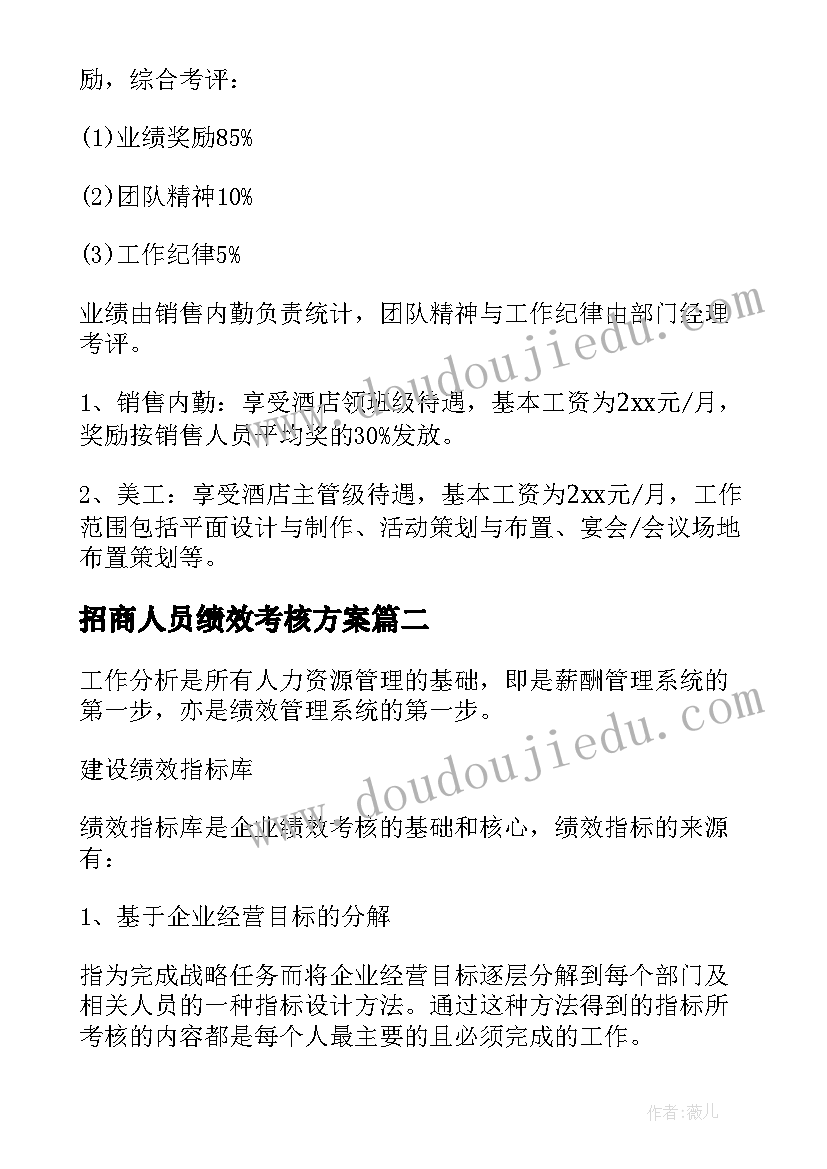 励，综合考评：

(1)业绩奖励85%

(2)团队精神10%

(3)工作纪律5%

业绩由销售内勤负责统计，团队精神与工作纪律由部门经理考评。

1、销售内勤：享受酒店领班级待遇，基本工资为2xx元/月，奖励按销售人员平均奖的30%发放。

2、美工：享受酒店主管级待遇，基本工资为2xx元/月，工作范围包括平面设计与制作、活动策划与布置、宴会/会议场地布置策划等。

招商人员绩效考核方案篇二

工作分析是所有人力资源管理的基础，即是薪酬管理系统的第一步，亦是绩效管理系统的第一步。

建设绩效指标库

绩效指标库是企业绩效考核的基础和核心，绩效指标的来源有：

1、基于企业经营目标的分解

指为完成战略任务而将企业经营目标逐层分解到每个部门及相关人员的一种指标设计方法。通过这种方法得到的指标所考核的内容都是每个人最主要的且必须完成的工作。

www.doudoujiedu.com

www.doudoujiedu.com

作者：薇儿